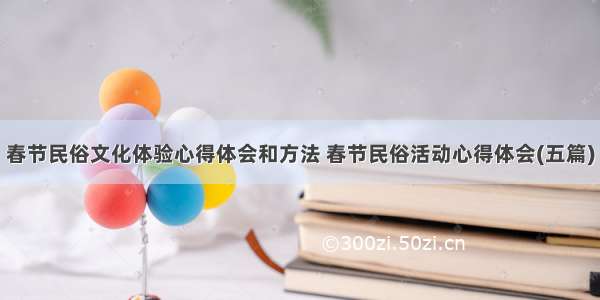 春节民俗文化体验心得体会和方法 春节民俗活动心得体会(五篇)

©300zi.50zi.cn